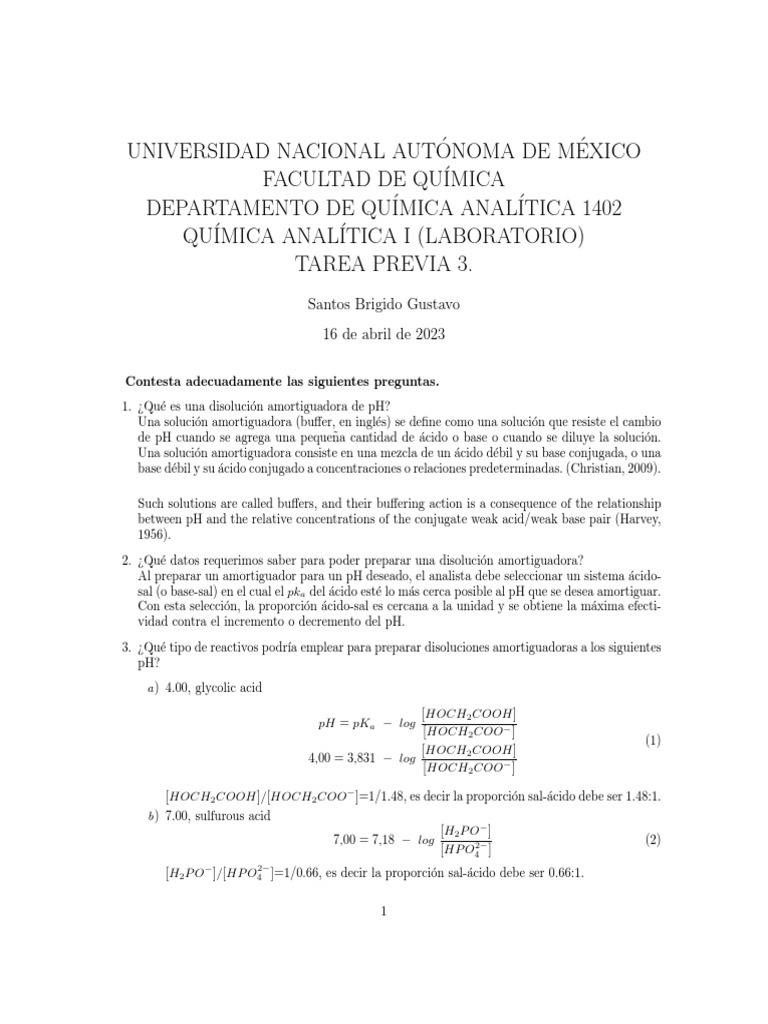 UNIVERSIDAD NACIONAL AUTÓNOMA DE MÉXICO
FACULTAD DE QUÍMICA
DEPARTAMENTO DE QUÍMICA ANALÍTICA 1402
QUÍMICA ANALÍTICA I (LABORATORIO)
TAREA PREVIA 3.

Santos Brigido Gustavo

16 de abril de 2023

Contesta adecuadamente las siguientes preguntas.

1. ¿Qué es una disolución amortiguadora de pH?
Una solución amortiguadora (buffer, en inglés) se define como una solución que resiste el cambio de pH cuando se agrega una pequeña cantidad de ácido o base o cuando se diluye la solución. Una solución amortiguadora consiste en una mezcla de un ácido débil y su base conjugada, o una base débil y su ácido conjugado a concentraciones o relaciones predeterminadas. (Christian, 2009).

Such solutions are called buffers, and their buffering action is a consequence of the relationship between pH and the relative concentrations of the conjugate weak acid/weak base pair (Harvey, 1956).

2. ¿Qué datos requerimos saber para poder preparar una disolución amortiguadora?
Al preparar un amortiguador para un pH deseado, el analista debe seleccionar un sistema ácido-sal (o base-sal) en el cual el $pk_a$ del ácido esté lo más cerca posible al pH que se desea amortiguar. Con esta selección, la proporción ácido-sal es cercana a la unidad y se obtiene la máxima efectividad contra el incremento o decremento del pH.

3. ¿Qué tipo de reactivos podría emplear para preparar disoluciones amortiguadoras a los siguientes pH?

a) 4.00, glycolic acid

$pH = pK_a - log \frac{[HOCH_2COOH]}{[HOCH_2COO^-]}$
$4{,}00 = 3{,}831 - log \frac{[HOCH_2COOH]}{[HOCH_2COO^-]}$ (1)

$[HOCH_2COOH]/[HOCH_2COO^-]$=1/1.48, es decir la proporción sal-ácido debe ser 1.48:1.

b) 7.00, sulfurous acid

$7{,}00 = 7{,}18 - log \frac{[H_2PO^-]}{[HPO_4^{2-}]}$ (2)

$[H_2PO^-]/[HPO_4^{2-}]$=1/0.66, es decir la proporción sal-ácido debe ser 0.66:1.

1